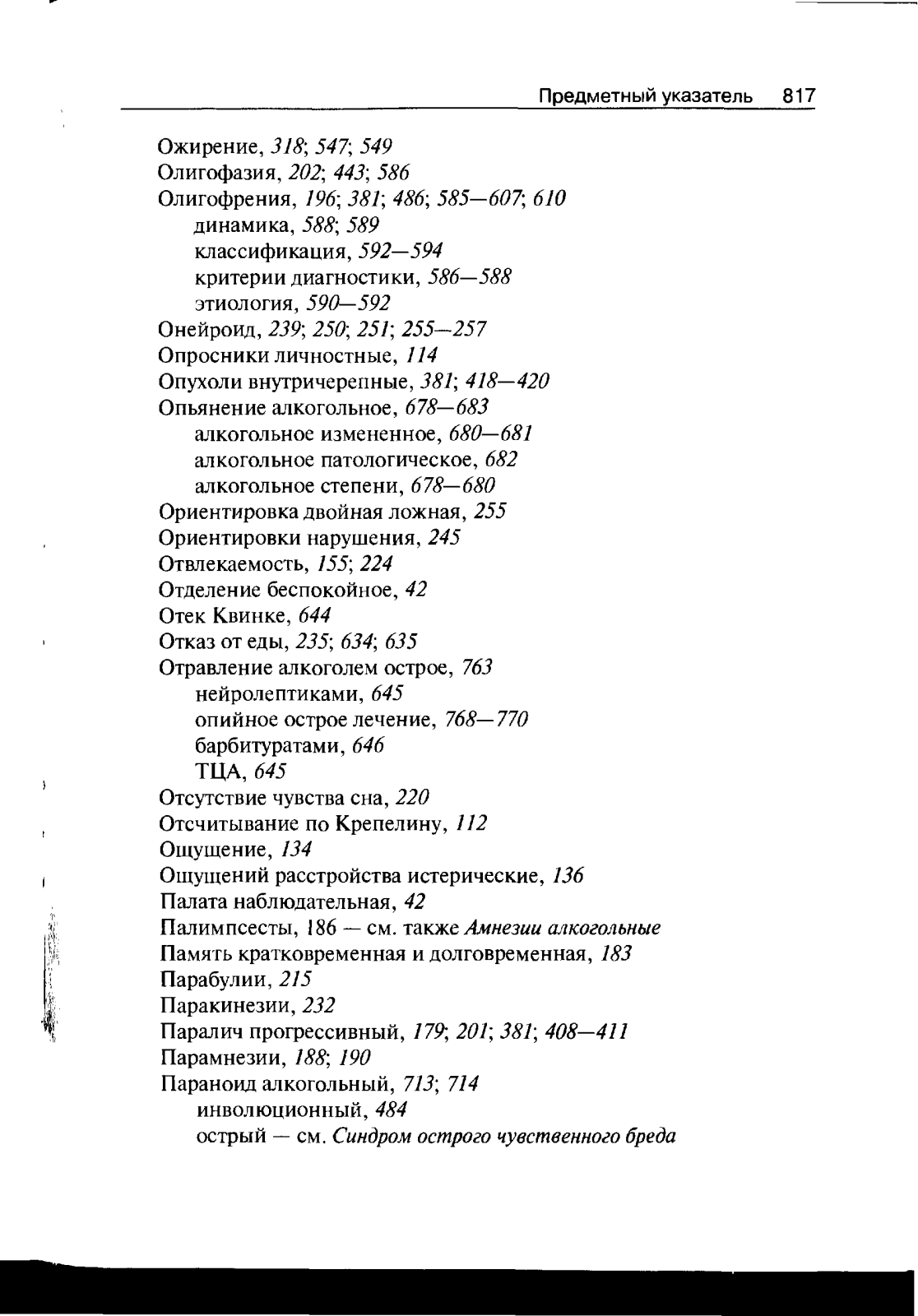 Предметный указатель 817

Ожирение, 318; 547; 549
Олигофазия, 202; 443; 586
Олигофрения, 196; 381; 486; 585—607; 610
динамика, 588; 589
классификация, 592—594
критерии диагностики, 586—588
этиология, 590—592
Онейроид, 239; 250; 251; 255—257
Опросники личностные, 114
Опухоли внутричерепные, 381; 418—420
Опьянение алкогольное, 678—683
алкогольное измененное, 680—681
алкогольное патологическое, 682
алкогольное степени, 678—680
Ориентировка двойная ложная, 255
Ориентировки нарушения, 245
Отвлекаемость, 155; 224
Отделение беспокойное, 42
Отек Квинке, 644
Отказ от еды, 235; 634; 635
Отравление алкоголем острое, 763
нейролептиками, 645
опийное острое лечение, 768—770
барбитуратами, 646
ТЦА, 645
Отсутствие чувства сна, 220
Отсчитывание по Крепелину, 112
Ощущение, 134
Ощущений расстройства истерические, 136
Палата наблюдательная, 42
Палимпсесты, 186 — см. также Амнезии алкогольные
Память кратковременная и долговременная, 183
Парабулии, 215
Паракинезии, 232
Паралич прогрессивный, 179; 201; 381; 408—411
Парамнезии, 188; 190
Параноид алкогольный, 713; 714
инволюционный, 484
острый — см. Синдром острого чувственного бреда